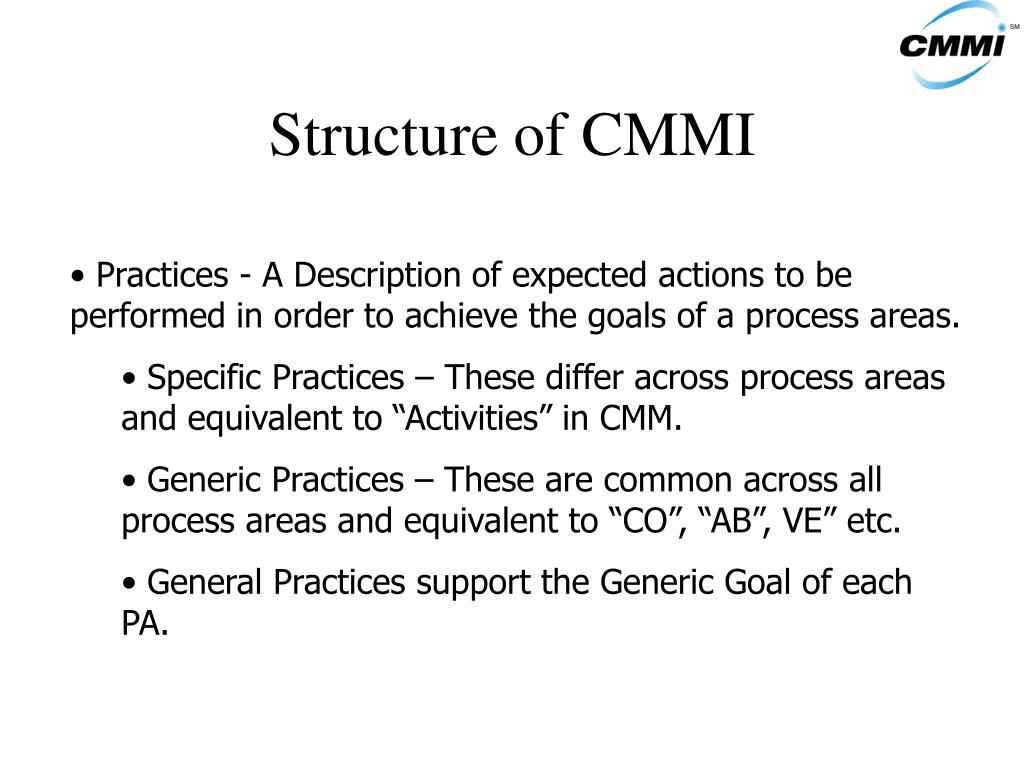 CMMI SM

Structure of CMMI

• Practices - A Description of expected actions to be performed in order to achieve the goals of a process areas.

• Specific Practices – These differ across process areas and equivalent to “Activities” in CMM.

• Generic Practices – These are common across all process areas and equivalent to “CO”, “AB”, VE” etc.

• General Practices support the Generic Goal of each PA.